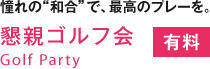 憧れの“和合”で、最高のプレーを。

懇親ゴルフ会

有料

Golf Party